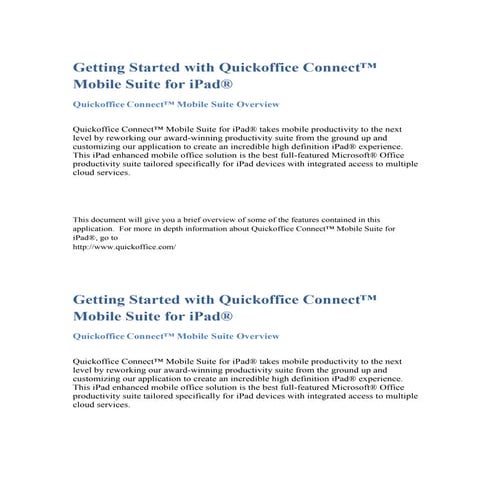 Getting Started with Quickoffice Connect™ Mobile Suite for iPad®

Quickoffice Connect™ Mobile Suite Overview

Quickoffice Connect™ Mobile Suite for iPad® takes mobile productivity to the next level by reworking our award-winning productivity suite from the ground up and customizing our application to create an incredible high definition iPad® experience. This iPad enhanced mobile office solution is the best full-featured Microsoft® Office productivity suite tailored specifically for iPad devices with integrated access to multiple cloud services.

This document will give you a brief overview of some of the features contained in this application. For more in depth information about Quickoffice Connect™ Mobile Suite for iPad®, go to
http://www.quickoffice.com/

Getting Started with Quickoffice Connect™ Mobile Suite for iPad®

Quickoffice Connect™ Mobile Suite Overview

Quickoffice Connect™ Mobile Suite for iPad® takes mobile productivity to the next level by reworking our award-winning productivity suite from the ground up and customizing our application to create an incredible high definition iPad® experience. This iPad enhanced mobile office solution is the best full-featured Microsoft® Office productivity suite tailored specifically for iPad devices with integrated access to multiple cloud services.